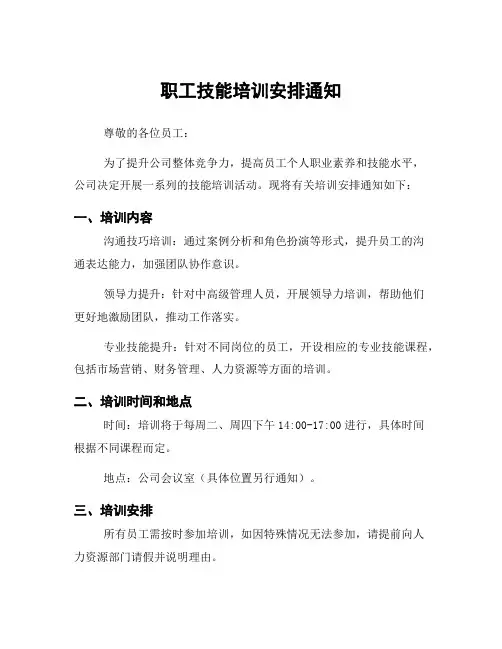 职工技能培训安排通知

尊敬的各位员工：

为了提升公司整体竞争力，提高员工个人职业素养和技能水平，公司决定开展一系列的技能培训活动。现将有关培训安排通知如下：

一、培训内容

沟通技巧培训：通过案例分析和角色扮演等形式，提升员工的沟通表达能力，加强团队协作意识。

领导力提升：针对中高级管理人员，开展领导力培训，帮助他们更好地激励团队，推动工作落实。

专业技能提升：针对不同岗位的员工，开设相应的专业技能课程，包括市场营销、财务管理、人力资源等方面的培训。

二、培训时间和地点

时间：培训将于每周二、周四下午 14:00-17:00 进行，具体时间根据不同课程而定。

地点：公司会议室（具体位置另行通知）。

三、培训安排

所有员工需按时参加培训，如因特殊情况无法参加，请提前向人力资源部门请假并说明理由。